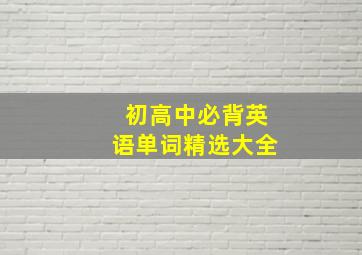 初高中必背英语单词精选大全